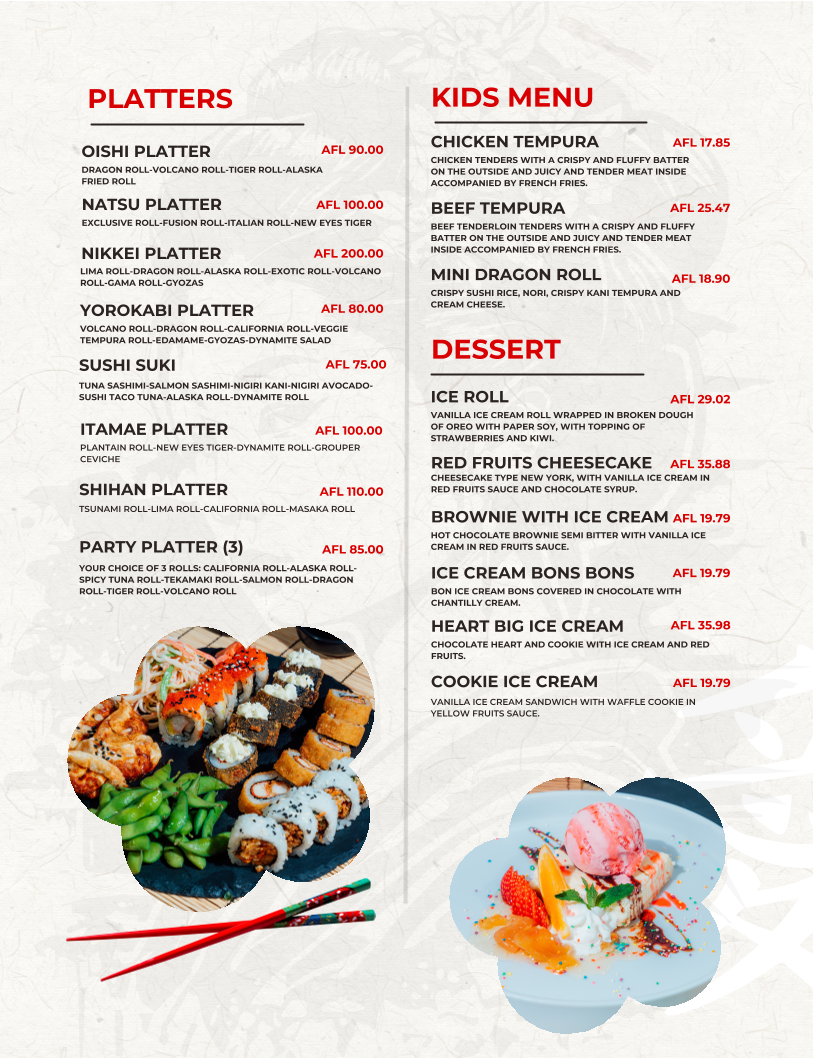 PLATTERS

OISHI PLATTER AFL 90.00
DRAGON ROLL-VOLCANO ROLL-TIGER ROLL-ALASKA FRIED ROLL

NATSU PLATTER AFL 100.00
EXCLUSIVE ROLL-FUSION ROLL-ITALIAN ROLL-NEW EYES TIGER

NIKKEI PLATTER AFL 200.00
LIMA ROLL-DRAGON ROLL-ALASKA ROLL-EXOTIC ROLL-VOLCANO ROLL-GAMA ROLL-GYOZAS

YOROKABI PLATTER AFL 80.00
VOLCANO ROLL-DRAGON ROLL-CALIFORNIA ROLL-VEGGIE TEMPURA ROLL-EDAMAME-GYOZAS-DYNAMITE SALAD

SUSHI SUKI AFL 75.00
TUNA SASHIMI-SALMON SASHIMI-NIGIRI KANI-NIGIRI AVOCADO-SUSHI TACO TUNA-ALASKA ROLL-DYNAMITE ROLL

ITAMAE PLATTER AFL 100.00
PLANTAIN ROLL-NEW EYES TIGER-DYNAMITE ROLL-GROUPER CEVICHE

SHIHAN PLATTER AFL 110.00
TSUNAMI ROLL-LIMA ROLL-CALIFORNIA ROLL-MASAKA ROLL

PARTY PLATTER (3) AFL 85.00
YOUR CHOICE OF 3 ROLLS: CALIFORNIA ROLL-ALASKA ROLL-SPICY TUNA ROLL-TEKAMAKI ROLL-SALMON ROLL-DRAGON ROLL-TIGER ROLL-VOLCANO ROLL

KIDS MENU

CHICKEN TEMPURA AFL 17.85
CHICKEN TENDERS WITH A CRISPY AND FLUFFY BATTER ON THE OUTSIDE AND JUICY AND TENDER MEAT INSIDE ACCOMPANIED BY FRENCH FRIES.

BEEF TEMPURA AFL 25.47
BEEF TENDERLOIN TENDERS WITH A CRISPY AND FLUFFY BATTER ON THE OUTSIDE AND JUICY AND TENDER MEAT INSIDE ACCOMPANIED BY FRENCH FRIES.

MINI DRAGON ROLL AFL 18.90
CRISPY SUSHI RICE, NORI, CRISPY KANI TEMPURA AND CREAM CHEESE.

DESSERT

ICE ROLL AFL 29.02
VANILLA ICE CREAM ROLL WRAPPED IN BROKEN DOUGH OF OREO WITH PAPER SOY, WITH TOPPING OF STRAWBERRIES AND KIWI.

RED FRUITS CHEESECAKE AFL 35.88
CHEESECAKE TYPE NEW YORK, WITH VANILLA ICE CREAM IN RED FRUITS SAUCE AND CHOCOLATE SYRUP.

BROWNIE WITH ICE CREAM AFL 19.79
HOT CHOCOLATE BROWNIE SEMI BITTER WITH VANILLA ICE CREAM IN RED FRUITS SAUCE.

ICE CREAM BONS BONS AFL 19.79
BON ICE CREAM BONS COVERED IN CHOCOLATE WITH CHANTILLY CREAM.

HEART BIG ICE CREAM AFL 35.98
CHOCOLATE HEART AND COOKIE WITH ICE CREAM AND RED FRUITS.

COOKIE ICE CREAM AFL 19.79
VANILLA ICE CREAM SANDWICH WITH WAFFLE COOKIE IN YELLOW FRUITS SAUCE.